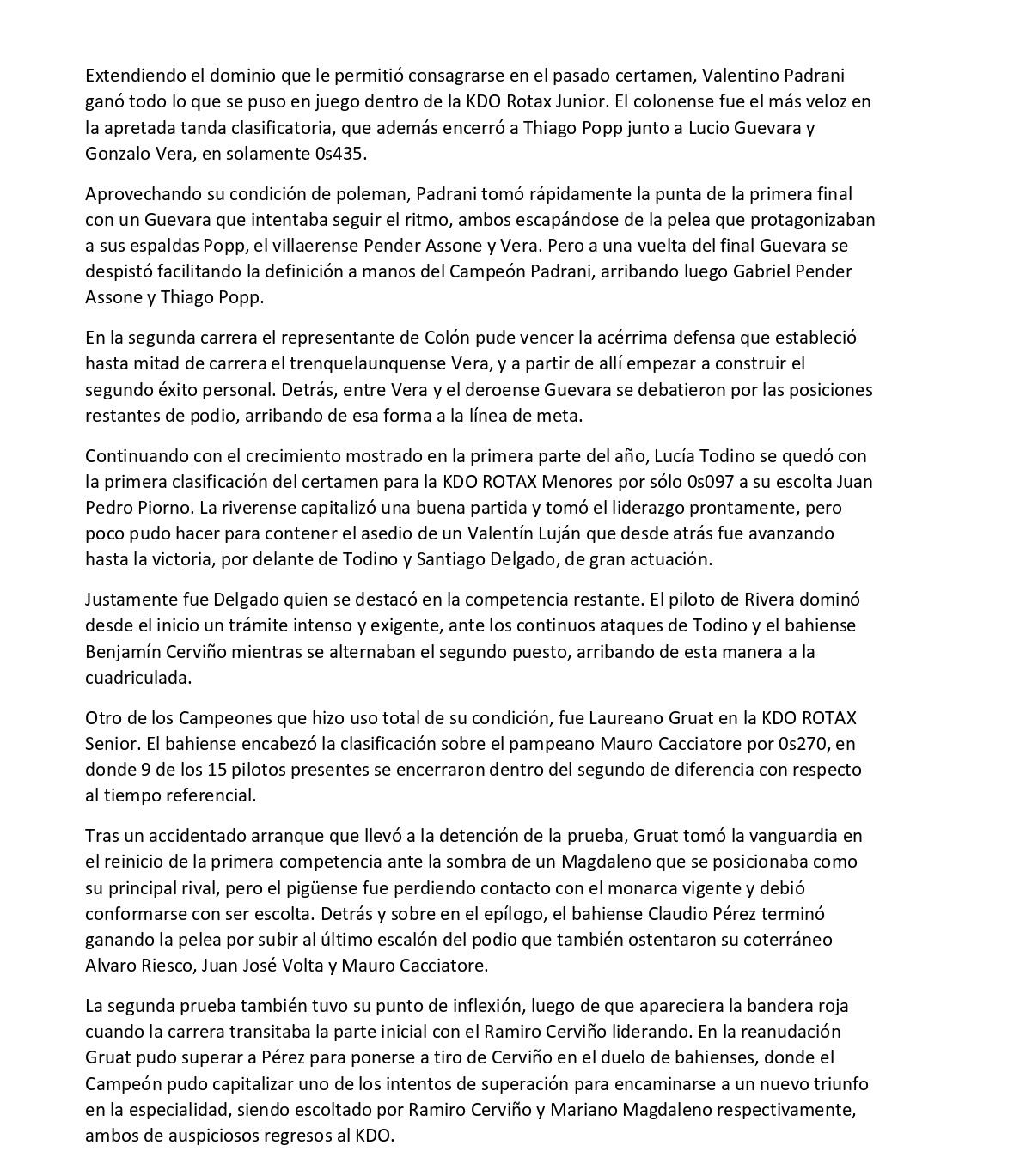 Extendiendo el dominio que le permitió consagrarse en el pasado certamen, Valentino Padrani ganó todo lo que se puso en juego dentro de la KDO Rotax Junior. El colonense fue el más veloz en la apretada tanda clasificatoria, que además encerró a Thiago Popp junto a Lucio Guevara y Gonzalo Vera, en solamente 0s435.

Aprovechando su condición de poleman, Padrani tomó rápidamente la punta de la primera final con un Guevara que intentaba seguir el ritmo, ambos escapándose de la pelea que protagonizaban a sus espaldas Popp, el villaerense Pender Assone y Vera. Pero a una vuelta del final Guevara se despistó facilitando la definición a manos del Campeón Padrani, arribando luego Gabriel Pender Assone y Thiago Popp.

En la segunda carrera el representante de Colón pude vencer la acérrima defensa que estableció hasta mitad de carrera el trenquelaunquense Vera, y a partir de allí empezar a construir el segundo éxito personal. Detrás, entre Vera y el deroense Guevara se debatieron por las posiciones restantes de podio, arribando de esa forma a la línea de meta.

Continuando con el crecimiento mostrado en la primera parte del año, Lucía Todino se quedó con la primera clasificación del certamen para la KDO ROTAX Menores por sólo 0s097 a su escolta Juan Pedro Piorno. La riverense capitalizó una buena partida y tomó el liderazgo prontamente, pero poco pudo hacer para contener el asedio de un Valentín Luján que desde atrás fue avanzando hasta la victoria, por delante de Todino y Santiago Delgado, de gran actuación.

Justamente fue Delgado quien se destacó en la competencia restante. El piloto de Rivera dominó desde el inicio un trámite intenso y exigente, ante los continuos ataques de Todino y el bahiense Benjamín Cerviño mientras se alternaban el segundo puesto, arribando de esta manera a la cuadriculada.

Otro de los Campeones que hizo uso total de su condición, fue Laureano Gruat en la KDO ROTAX Senior. El bahiense encabezó la clasificación sobre el pampeano Mauro Cacciatore por 0s270, en donde 9 de los 15 pilotos presentes se encerraron dentro del segundo de diferencia con respecto al tiempo referencial.

Tras un accidentado arranque que llevó a la detención de la prueba, Gruat tomó la vanguardia en el reinicio de la primera competencia ante la sombra de un Magdaleno que se posicionaba como su principal rival, pero el pigüense fue perdiendo contacto con el monarca vigente y debió conformarse con ser escolta. Detrás y sobre en el epílogo, el bahiense Claudio Pérez terminó ganando la pelea por subir al último escalón del podio que también ostentaron su coterráneo Alvaro Riesco, Juan José Volta y Mauro Cacciatore.

La segunda prueba también tuvo su punto de inflexión, luego de que apareciera la bandera roja cuando la carrera transitaba la parte inicial con el Ramiro Cerviño liderando. En la reanudación Gruat pudo superar a Pérez para ponerse a tiro de Cerviño en el duelo de bahienses, donde el Campeón pudo capitalizar uno de los intentos de superación para encaminarse a un nuevo triunfo en la especialidad, siendo escoltado por Ramiro Cerviño y Mariano Magdaleno respectivamente, ambos de auspiciosos regresos al KDO.